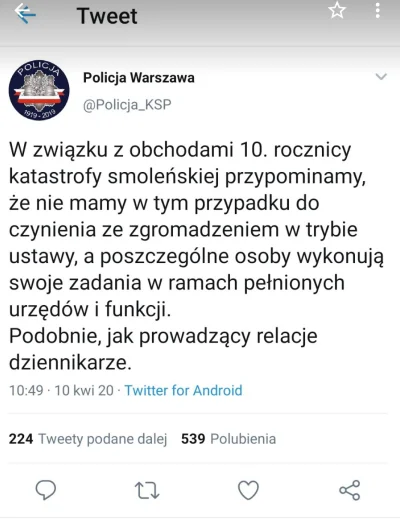 Tweet

POLICJA
1919 - 2019

Policja Warszawa
@Policja_KSP

W związku z obchodami 10. rocznicy katastrofy smoleńskiej przypominamy, że nie mamy w tym przypadku do czynienia ze zgromadzeniem w trybie ustawy, a poszczególne osoby wykonują swoje zadania w ramach pełnionych urzędów i funkcji.
Podobnie, jak prowadzący relacje dziennikarze.

10:49 · 10 kwi 20 · Twitter for Android

224 Tweety podane dalej 539 Polubienia